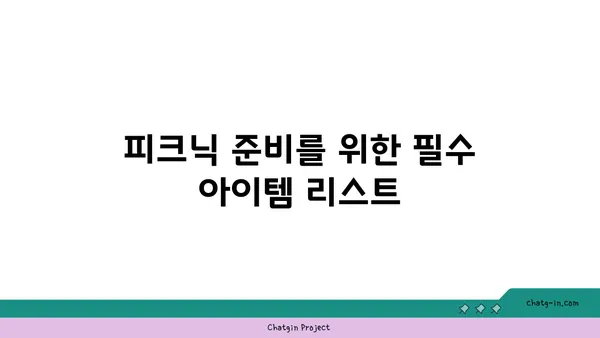 피크닉 준비를 위한 필수 아이템 리스트

chatg-in.com

Chatgin Project